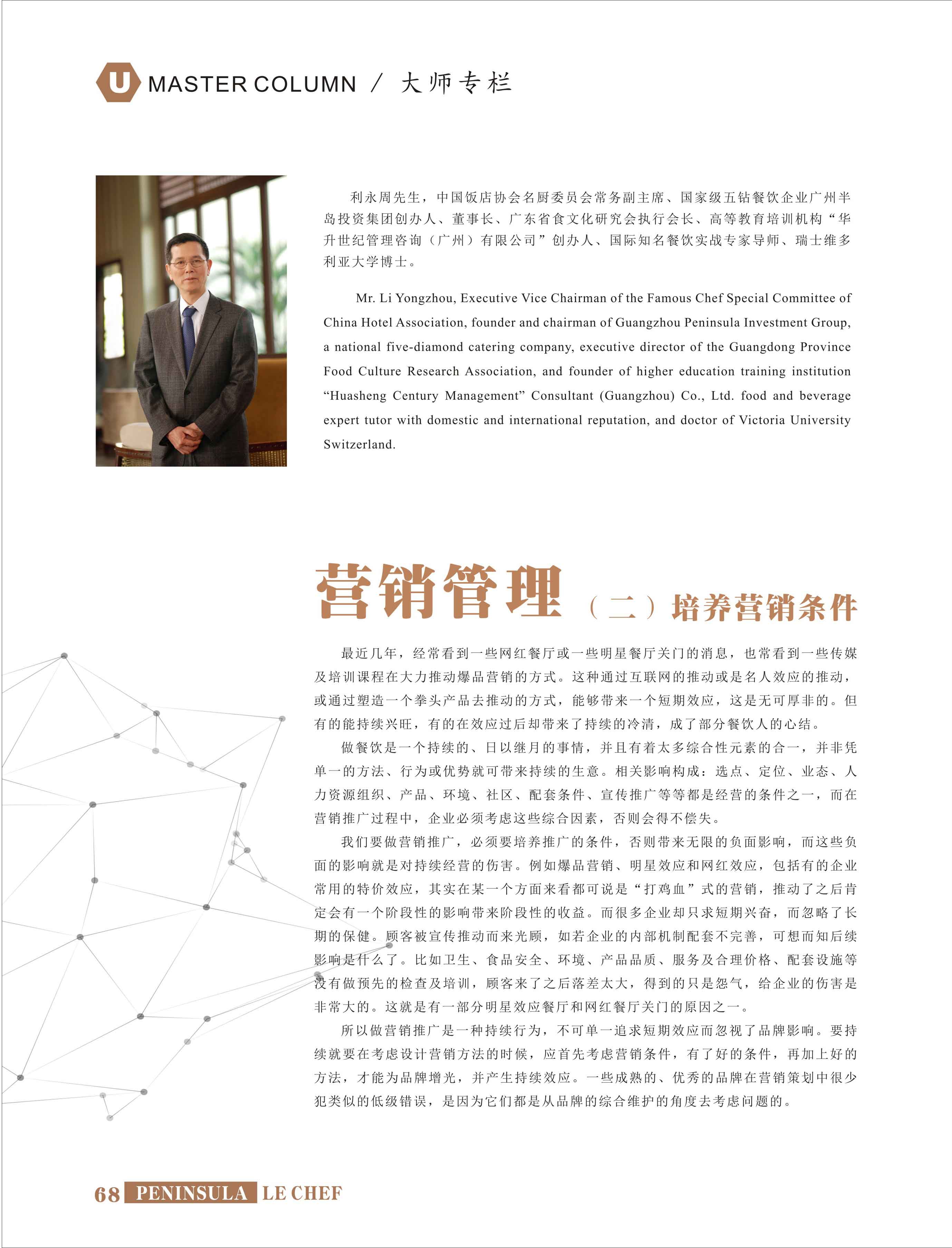 U MASTER COLUMN / 大师专栏

利永周先生，中国饭店协会名厨委员会常务副主席、国家级五钻餐饮企业广州半岛投资集团创办人、董事长、广东省食文化研究会执行会长、高等教育培训机构“华升世纪管理咨询（广州）有限公司”创办人、国际知名餐饮实战专家导师、瑞士维多利亚大学博士。

Mr. Li Yongzhou, Executive Vice Chairman of the Famous Chef Special Committee of China Hotel Association, founder and chairman of Guangzhou Peninsula Investment Group, a national five-diamond catering company, executive director of the Guangdong Province Food Culture Research Association, and founder of higher education training institution “Huasheng Century Management” Consultant (Guangzhou) Co., Ltd. food and beverage expert tutor with domestic and international reputation, and doctor of Victoria University Switzerland.

营销管理（二）培养营销条件

最近几年，经常看到一些网红餐厅或一些明星餐厅关门的消息，也常看到一些传媒及培训课程在大力推动爆品营销的方式。这种通过互联网的推动或是名人效应的推动，或通过塑造一个拳头产品去推动的方式，能够带来一个短期效应，这是无可厚非的。但有的能持续兴旺，有的在效应过后却带来了持续的冷清，成了部分餐饮人的心结。

做餐饮是一个持续的、日以继月的事情，并且有着太多综合性元素的合一，并非凭单一的方法、行为或优势就可带来持续的生意。相关影响构成：选点、定位、业态、人力资源组织、产品、环境、社区、配套条件、宣传推广等等都是经营的条件之一，而在营销推广过程中，企业必须考虑这些综合因素，否则会得不偿失。

我们要做营销推广，必须要培养推广的条件，否则带来无限的负面影响，而这些负面的影响就是对持续经营的伤害。例如爆品营销、明星效应和网红效应，包括有的企业常用的特价效应，其实在某一个方面来看都可说是“打鸡血”式的营销，推动了之后肯定会有一个阶段性的影响带来阶段性的收益。而很多企业却只求短期兴奋，而忽略了长期的保健。顾客被宣传推动而来光顾，如若企业的内部机制配套不完善，可想而知后续影响是什么了。比如卫生、食品安全、环境、产品品质、服务及合理价格、配套设施等没有做预先的检查及培训，顾客来了之后落差太大，得到的只是怨气，给企业的伤害是非常大的。这就是有一部分明星效应餐厅和网红餐厅关门的原因之一。

所以做营销推广是一种持续行为，不可单一追求短期效应而忽视了品牌影响。要持续就要在考虑设计营销方法的时候，应首先考虑营销条件，有了好的条件，再加上好的方法，才能为品牌增光，并产生持续效应。一些成熟的、优秀的品牌在营销策划中很少犯类似的低级错误，是因为它们都是从品牌的综合维护的角度去考虑问题的。

68 PENINSULA LE CHEF